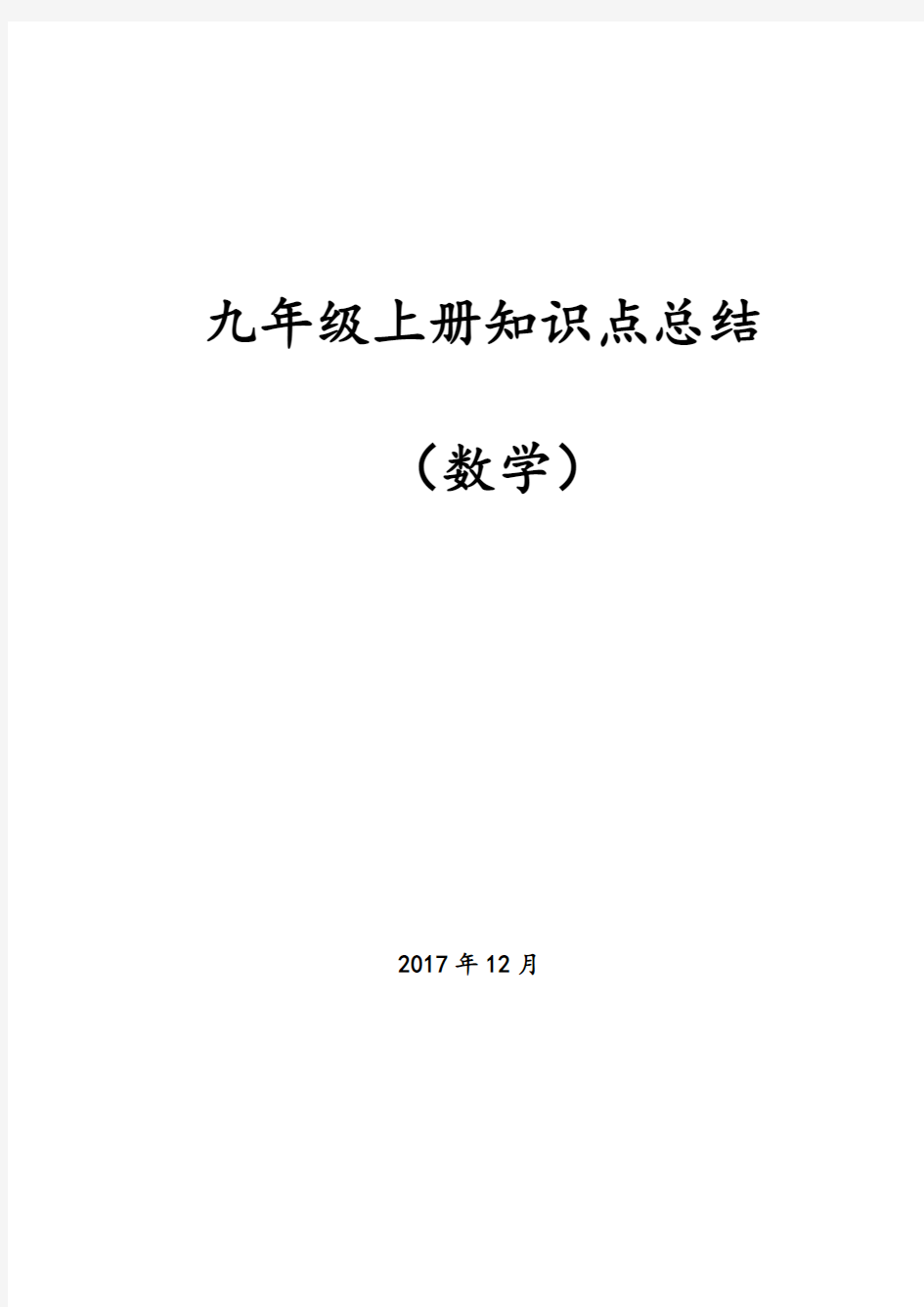 九年级上册知识点总结

（数学）

2017 年 12 月